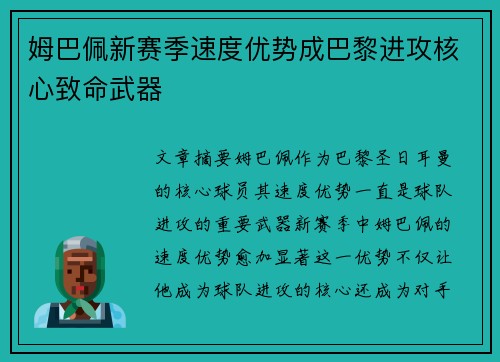 姆巴佩新赛季速度优势成巴黎进攻核心致命武器

文章摘要姆巴佩作为巴黎圣日耳曼的核心球员其速度优势一直是球队进攻的重要武器新赛季中姆巴佩的速度优势愈加显著这一优势不仅让他成为球队进攻的核心还成为对手